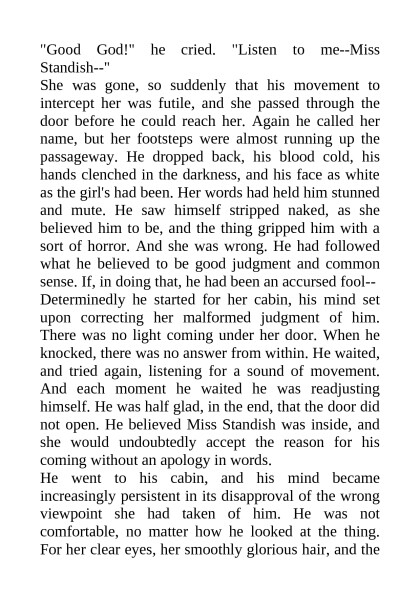 "Good God!" he cried. "Listen to me--Miss Standish--"

She was gone, so suddenly that his movement to intercept her was futile, and she passed through the door before he could reach her. Again he called her name, but her footsteps were almost running up the passageway. He dropped back, his blood cold, his hands clenched in the darkness, and his face as white as the girl's had been. Her words had held him stunned and mute. He saw himself stripped naked, as she believed him to be, and the thing gripped him with a sort of horror. And she was wrong. He had followed what he believed to be good judgment and common sense. If, in doing that, he had been an accursed fool--

Determinedly he started for her cabin, his mind set upon correcting her malformed judgment of him. There was no light coming under her door. When he knocked, there was no answer from within. He waited, and tried again, listening for a sound of movement. And each moment he waited he was readjusting himself. He was half glad, in the end, that the door did not open. He believed Miss Standish was inside, and she would undoubtedly accept the reason for his coming without an apology in words.

He went to his cabin, and his mind became increasingly persistent in its disapproval of the wrong viewpoint she had taken of him. He was not comfortable, no matter how he looked at the thing. For her clear eyes, her smoothly glorious hair, and the